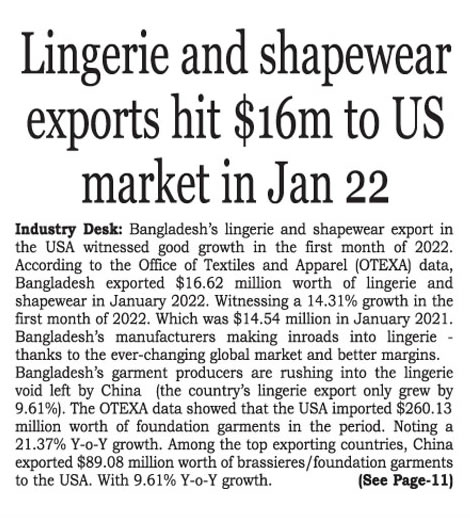 Lingerie and shapewear exports hit $16m to US market in Jan 22

Industry Desk: Bangladesh's lingerie and shapewear export in the USA witnessed good growth in the first month of 2022. According to the Office of Textiles and Apparel (OTEXA) data, Bangladesh exported $16.62 million worth of lingerie and shapewear in January 2022. Witnessing a 14.31% growth in the first month of 2022. Which was $14.54 million in January 2021. Bangladesh's manufacturers making inroads into lingerie - thanks to the ever-changing global market and better margins. Bangladesh's garment producers are rushing into the lingerie void left by China (the country's lingerie export only grew by 9.61%). The OTEXA data showed that the USA imported $260.13 million worth of foundation garments in the period. Noting a 21.37% Y-o-Y growth. Among the top exporting countries, China exported $89.08 million worth of brassieres/foundation garments to the USA. With 9.61% Y-o-Y growth. (See Page-11)